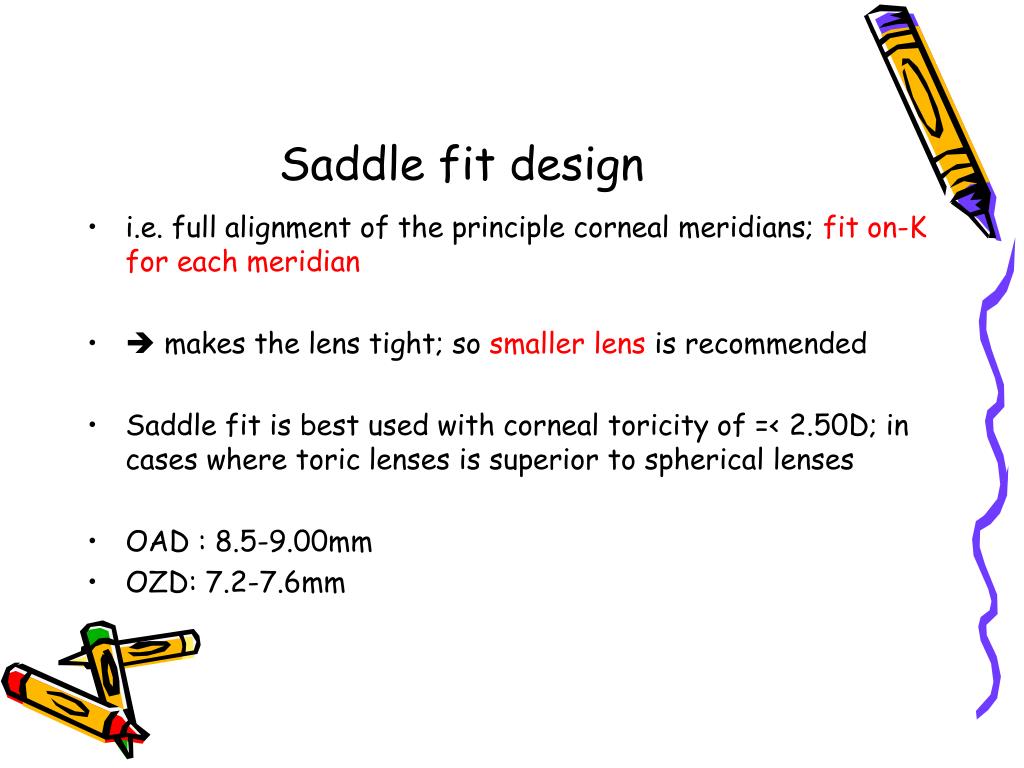 Saddle fit design

• i.e. full alignment of the principle corneal meridians; fit on-K for each meridian

• ➔ makes the lens tight; so smaller lens is recommended

• Saddle fit is best used with corneal toricity of =< 2.50D; in cases where toric lenses is superior to spherical lenses

• OAD : 8.5-9.00mm
• OZD: 7.2-7.6mm